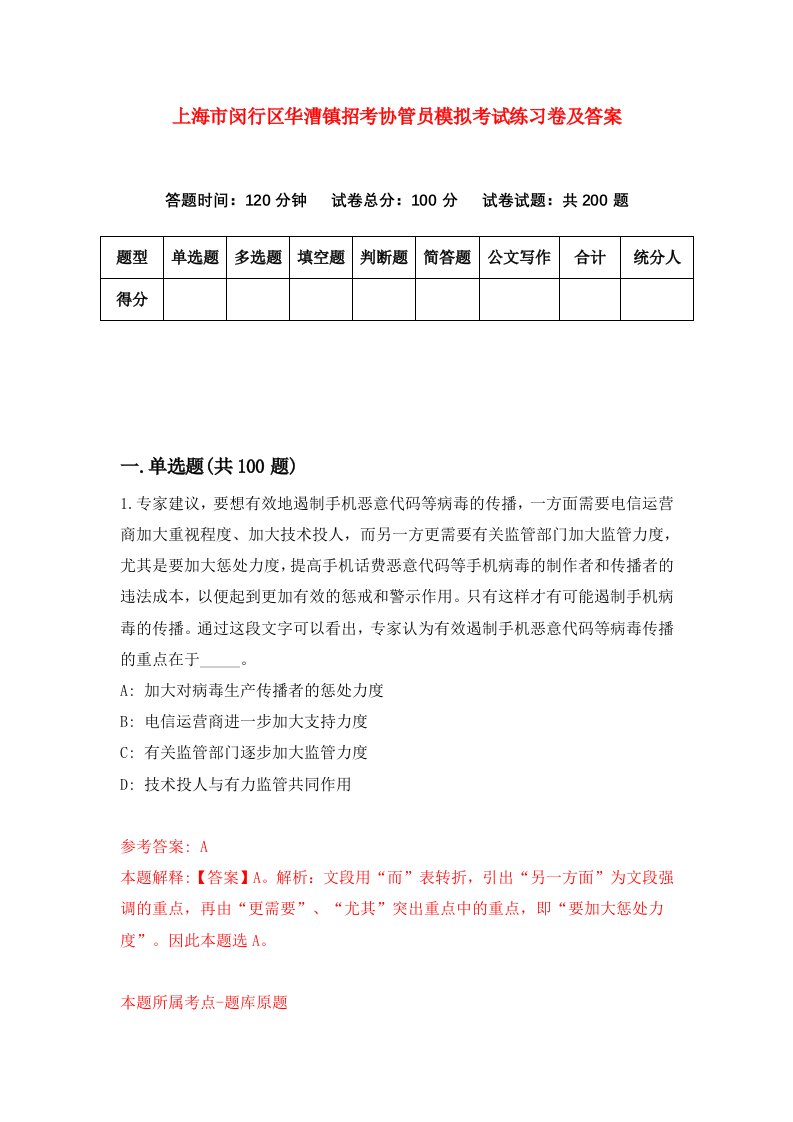 上海市闵行区华漕镇招考协管员模拟考试练习卷及答案

答题时间：120 分钟　试卷总分：100 分　试卷试题：共 200 题

| 题型 | 单选题 | 多选题 | 填空题 | 判断题 | 简答题 | 公文写作 | 合计 | 统分人 |
|---|---|---|---|---|---|---|---|---|
| 得分 | | | | | | | | |

一.单选题(共 100 题)

1.专家建议，要想有效地遏制手机恶意代码等病毒的传播，一方面需要电信运营商加大重视程度、加大技术投人，而另一方更需要有关监管部门加大监管力度，尤其是要加大惩处力度，提高手机话费恶意代码等手机病毒的制作者和传播者的违法成本，以便起到更加有效的惩戒和警示作用。只有这样才有可能遏制手机病毒的传播。通过这段文字可以看出，专家认为有效遏制手机恶意代码等病毒传播的重点在于_____。

A: 加大对病毒生产传播者的惩处力度

B: 电信运营商进一步加大支持力度

C: 有关监管部门逐步加大监管力度

D: 技术投人与有力监管共同作用

参考答案: A

本题解释:【答案】A。解析：文段用“而”表转折，引出“另一方面”为文段强调的重点，再由“更需要”、“尤其”突出重点中的重点，即“要加大惩处力度”。因此本题选 A。

本题所属考点-题库原题